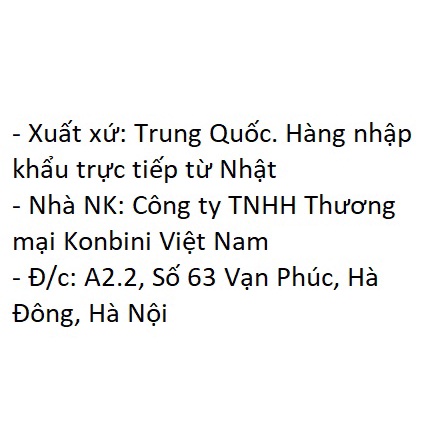 - Xuất xứ: Trung Quốc. Hàng nhập khẩu trực tiếp từ Nhật
- Nhà NK: Công ty TNHH Thương mại Konbini Việt Nam
- Đ/c: A2.2, Số 63 Vạn Phúc, Hà Đông, Hà Nội